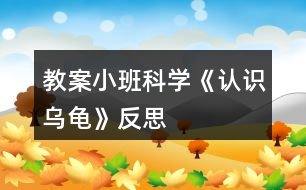 教案小班科学《认识乌龟》反思